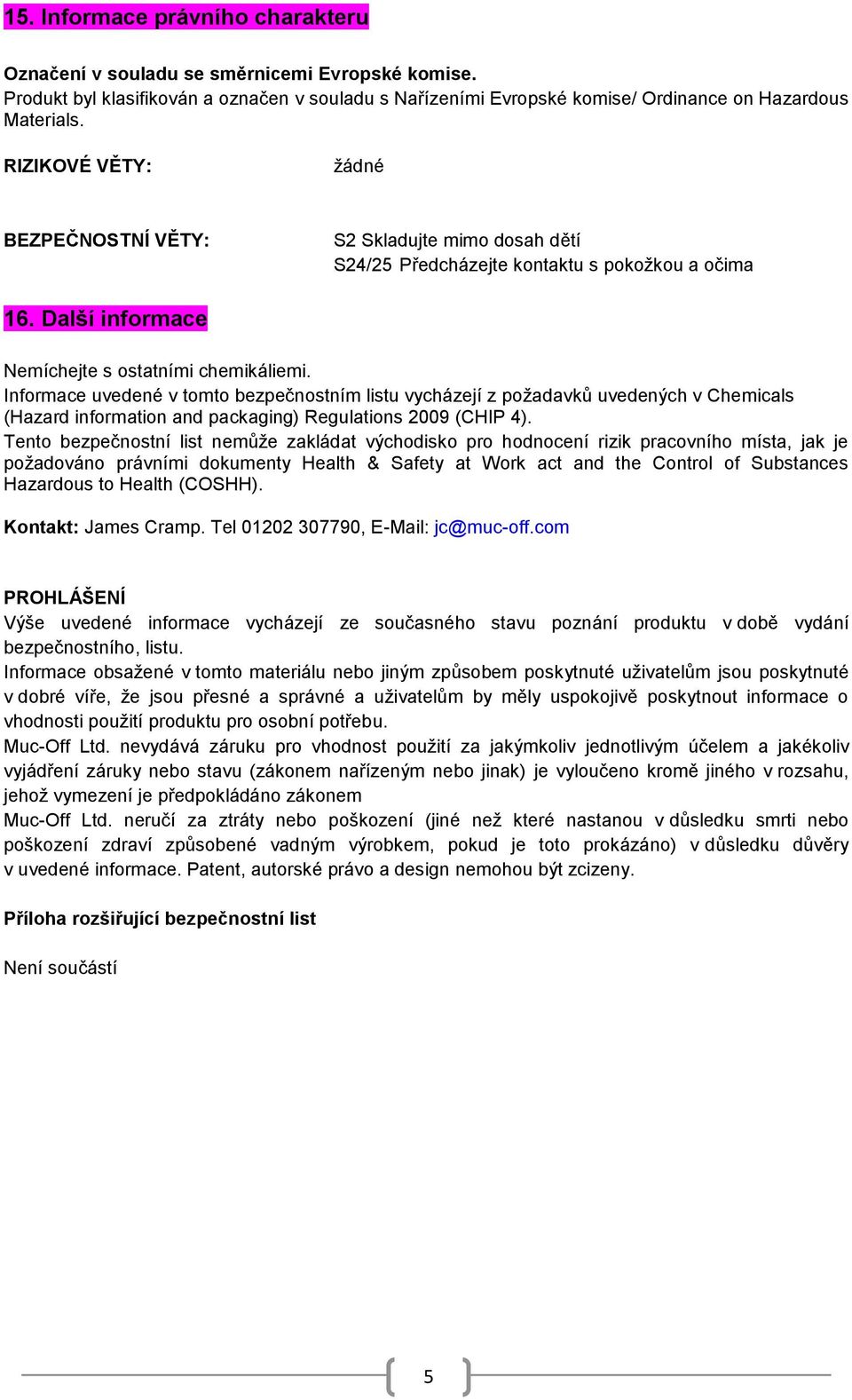 15. Informace právního charakteru

Označení v souladu se směrnicemi Evropské komise.
Produkt byl klasifikován a označen v souladu s Nařízeními Evropské komise/ Ordinance on Hazardous Materials.

RIZIKOVÉ VĚTY: žádné

BEZPEČNOSTNÍ VĚTY: S2 Skladujte mimo dosah dětí
S24/25 Předcházejte kontaktu s pokožkou a očima

16. Další informace

Nemíchejte s ostatními chemikáliemi.
Informace uvedené v tomto bezpečnostním listu vycházejí z požadavků uvedených v Chemicals (Hazard information and packaging) Regulations 2009 (CHIP 4).
Tento bezpečnostní list nemůže zakládat východisko pro hodnocení rizik pracovního místa, jak je požadováno právními dokumenty Health & Safety at Work act and the Control of Substances Hazardous to Health (COSHH).

Kontakt: James Cramp. Tel 01202 307790, E-Mail: jc@muc-off.com

PROHLÁŠENÍ
Výše uvedené informace vycházejí ze současného stavu poznání produktu v době vydání bezpečnostního, listu.
Informace obsažené v tomto materiálu nebo jiným způsobem poskytnuté uživatelům jsou poskytnuté v dobré víře, že jsou přesné a správné a uživatelům by měly uspokojivě poskytnout informace o vhodnosti použití produktu pro osobní potřebu.
Muc-Off Ltd. nevydává záruku pro vhodnost použití za jakýmkoliv jednotlivým účelem a jakékoliv vyjádření záruky nebo stavu (zákonem nařízeným nebo jinak) je vyloučeno kromě jiného v rozsahu, jehož vymezení je předpokládáno zákonem
Muc-Off Ltd. neručí za ztráty nebo poškození (jiné než které nastanou v důsledku smrti nebo poškození zdraví způsobené vadným výrobkem, pokud je toto prokázáno) v důsledku důvěry v uvedené informace. Patent, autorské právo a design nemohou být zcizeny.

Příloha rozšiřující bezpečnostní list

Není součástí

5